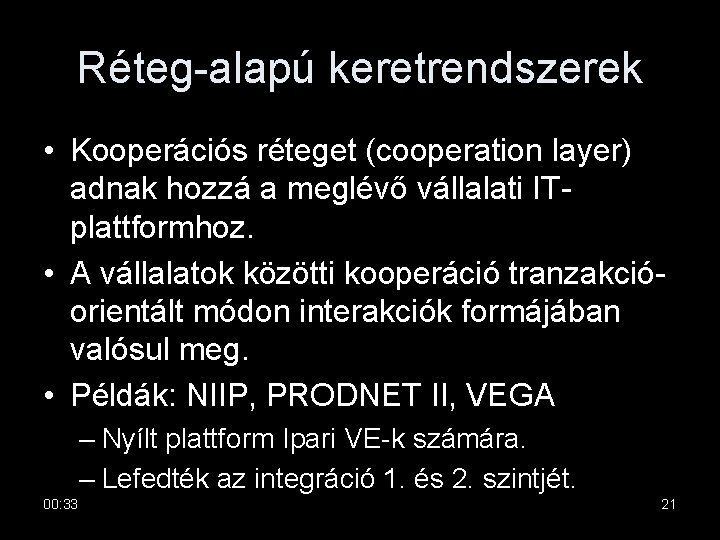 Réteg-alapú keretrendszerek

• Kooperációs réteget (cooperation layer) adnak hozzá a meglévő vállalati IT-plattformhoz.

• A vállalatok közötti kooperáció tranzakció-orientált módon interakciók formájában valósul meg.

• Példák: NIIP, PRODNET II, VEGA
– Nyílt plattform Ipari VE-k számára.
– Lefedték az integráció 1. és 2. szintjét.

00:33

21